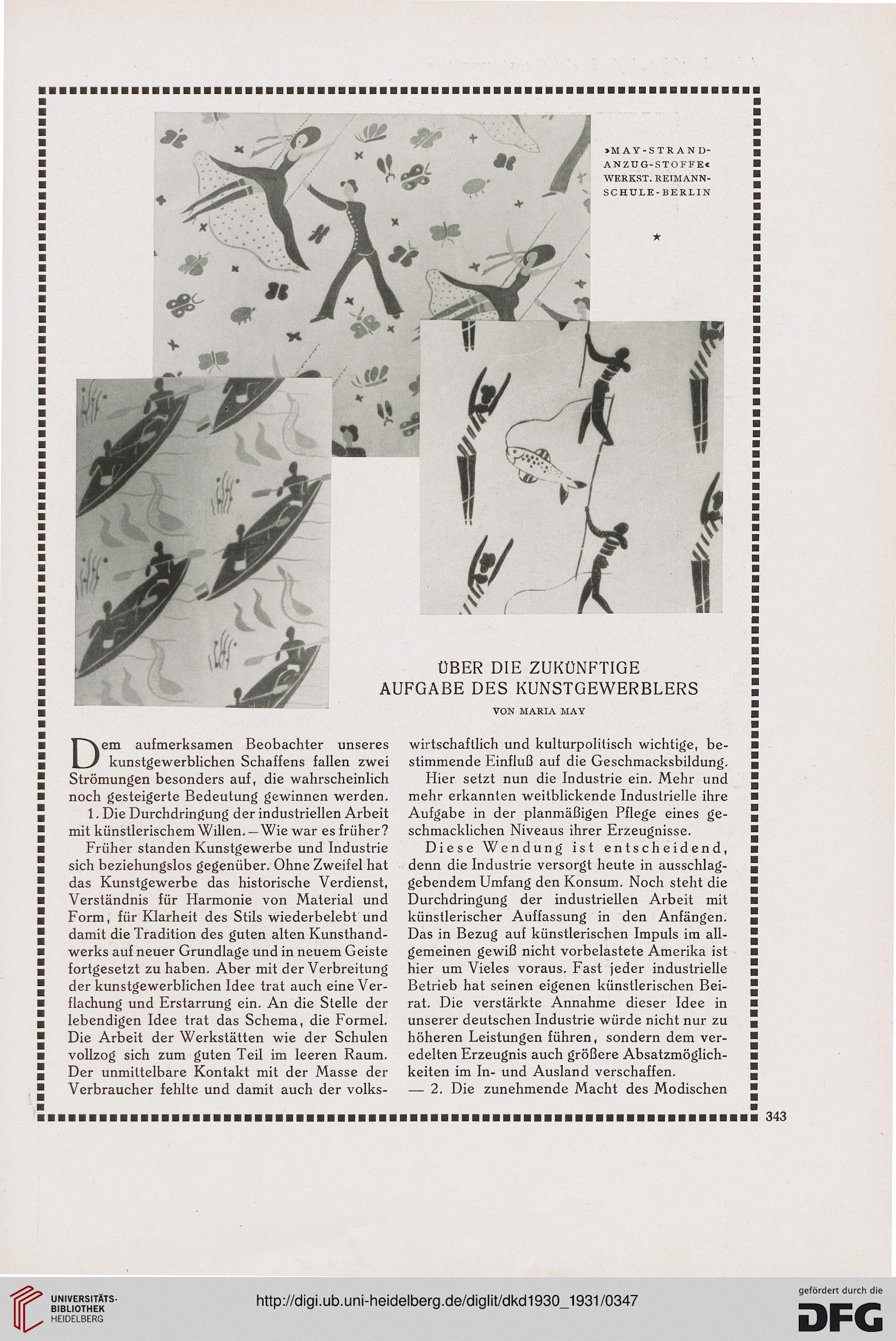 »MAY-STRAND-ANZUG-STOFFE« WERKST. REIMANN-SCHULE-BERLIN

★

ÜBER DIE ZUKÜNFTIGE AUFGABE DES KUNSTGEWERBLERS

VON MARIA MAY

Dem aufmerksamen Beobachter unseres kunstgewerblichen Schaffens fallen zwei Strömungen besonders auf, die wahrscheinlich noch gesteigerte Bedeutung gewinnen werden.

1. Die Durchdringung der industriellen Arbeit mit künstlerischem Willen. — Wie war es früher?

Früher standen Kunstgewerbe und Industrie sich beziehungslos gegenüber. Ohne Zweifel hat das Kunstgewerbe das historische Verdienst, Verständnis für Harmonie von Material und Form, für Klarheit des Stils wiederbelebt und damit die Tradition des guten alten Kunsthandwerks auf neuer Grundlage und in neuem Geiste fortgesetzt zu haben. Aber mit der Verbreitung der kunstgewerblichen Idee trat auch eine Verflachung und Erstarrung ein. An die Stelle der lebendigen Idee trat das Schema, die Formel. Die Arbeit der Werkstätten wie der Schulen vollzog sich zum guten Teil im leeren Raum. Der unmittelbare Kontakt mit der Masse der Verbraucher fehlte und damit auch der volkswirtschaftlich und kulturpolitisch wichtige, bestimmende Einfluß auf die Geschmacksbildung.

Hier setzt nun die Industrie ein. Mehr und mehr erkannten weitblickende Industrielle ihre Aufgabe in der planmäßigen Pflege eines geschmacklichen Niveaus ihrer Erzeugnisse.

Diese Wendung ist entscheidend, denn die Industrie versorgt heute in ausschlaggebendem Umfang den Konsum. Noch steht die Durchdringung der industriellen Arbeit mit künstlerischer Auffassung in den Anfängen. Das in Bezug auf künstlerischen Impuls im allgemeinen gewiß nicht vorbelastete Amerika ist hier um Vieles voraus. Fast jeder industrielle Betrieb hat seinen eigenen künstlerischen Beirat. Die verstärkte Annahme dieser Idee in unserer deutschen Industrie würde nicht nur zu höheren Leistungen führen, sondern dem veredelten Erzeugnis auch größere Absatzmöglichkeiten im In- und Ausland verschaffen.

— 2. Die zunehmende Macht des Modischen

343

UNIVERSITÄTS-BIBLIOTHEK HEIDELBERG

http://digi.ub.uni-heidelberg.de/diglit/dkd1930_1931/0347

gefördert durch die DFG